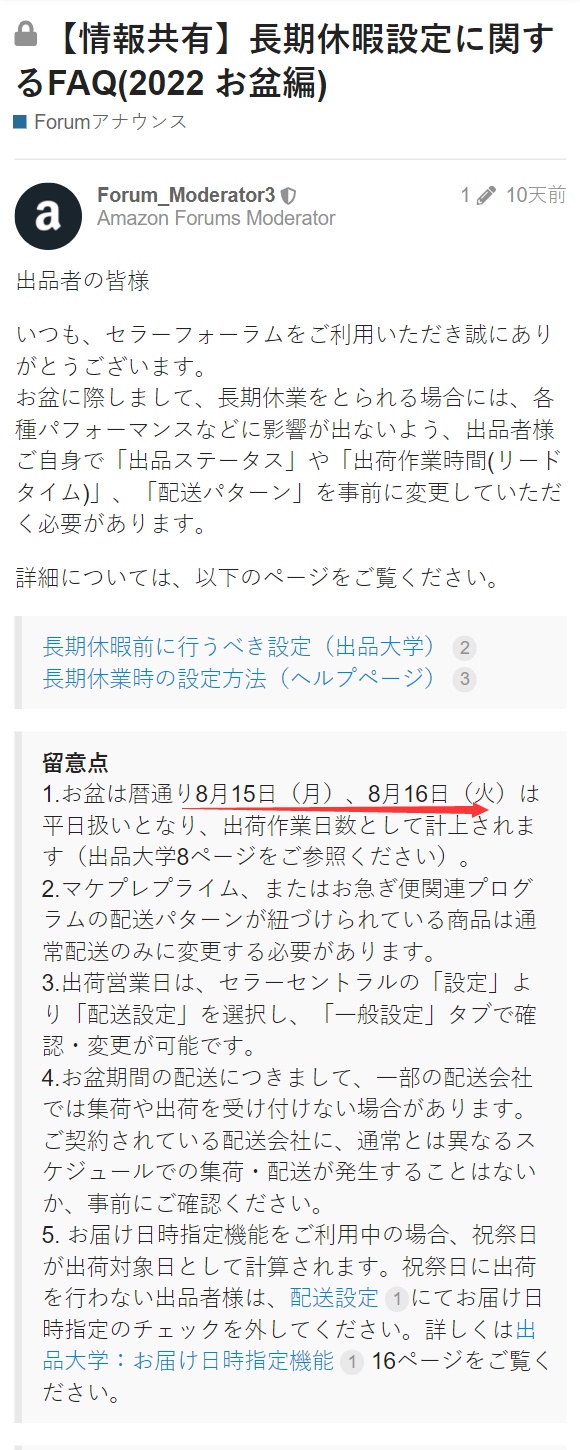 【情報共有】長期休暇設定に関するFAQ(2022 お盆編)

Forumアナウンス

a

Forum_Moderator3

Amazon Forums Moderator

1 10天前

出品者の皆様

いつも、セラーフォーラムをご利用いただき誠にありがとうございます。
お盆に際しまして、長期休業をとられる場合には、各種パフォーマンスなどに影響が出ないよう、出品者様ご自身で「出品ステータス」や「出荷作業時間(リードタイム)」、「配送パターン」を事前に変更していただく必要があります。

詳細については、以下のページをご覧ください。

長期休暇前に行うべき設定（出品大学） 2
長期休業時の設定方法（ヘルプページ） 3

留意点
1.お盆は暦通り8月15日（月）、8月16日（火）は平日扱いとなり、出荷作業日数として計上されます（出品大学8ページをご参照ください）。
2.マケプレプライム、またはお急ぎ便関連プログラムの配送パターンが紐づけられている商品は通常配送のみに変更する必要があります。
3.出荷営業日は、セラーセントラルの「設定」より「配送設定」を選択し、「一般設定」タブで確認・変更が可能です。
4.お盆期間の配送につきまして、一部の配送会社では集荷や出荷を受け付けない場合があります。ご契約されている配送会社に、通常とは異なるスケジュールでの集荷・配送が発生することはないか、事前にご確認ください。
5. お届け日時指定機能をご利用中の場合、祝祭日が出荷対象日として計算されます。祝祭日に出荷を行わない出品者様は、配送設定 1 にてお届け日時指定のチェックを外してください。詳しくは出品大学：お届け日時指定機能 1 16ページをご覧ください。